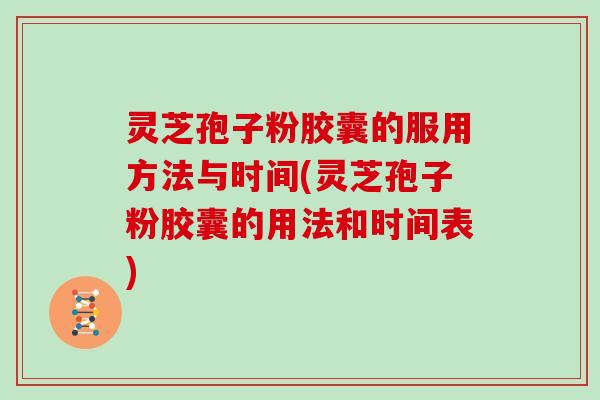 灵芝孢子粉胶囊的服用方法与时间(灵芝孢子粉胶囊的用法和时间表)